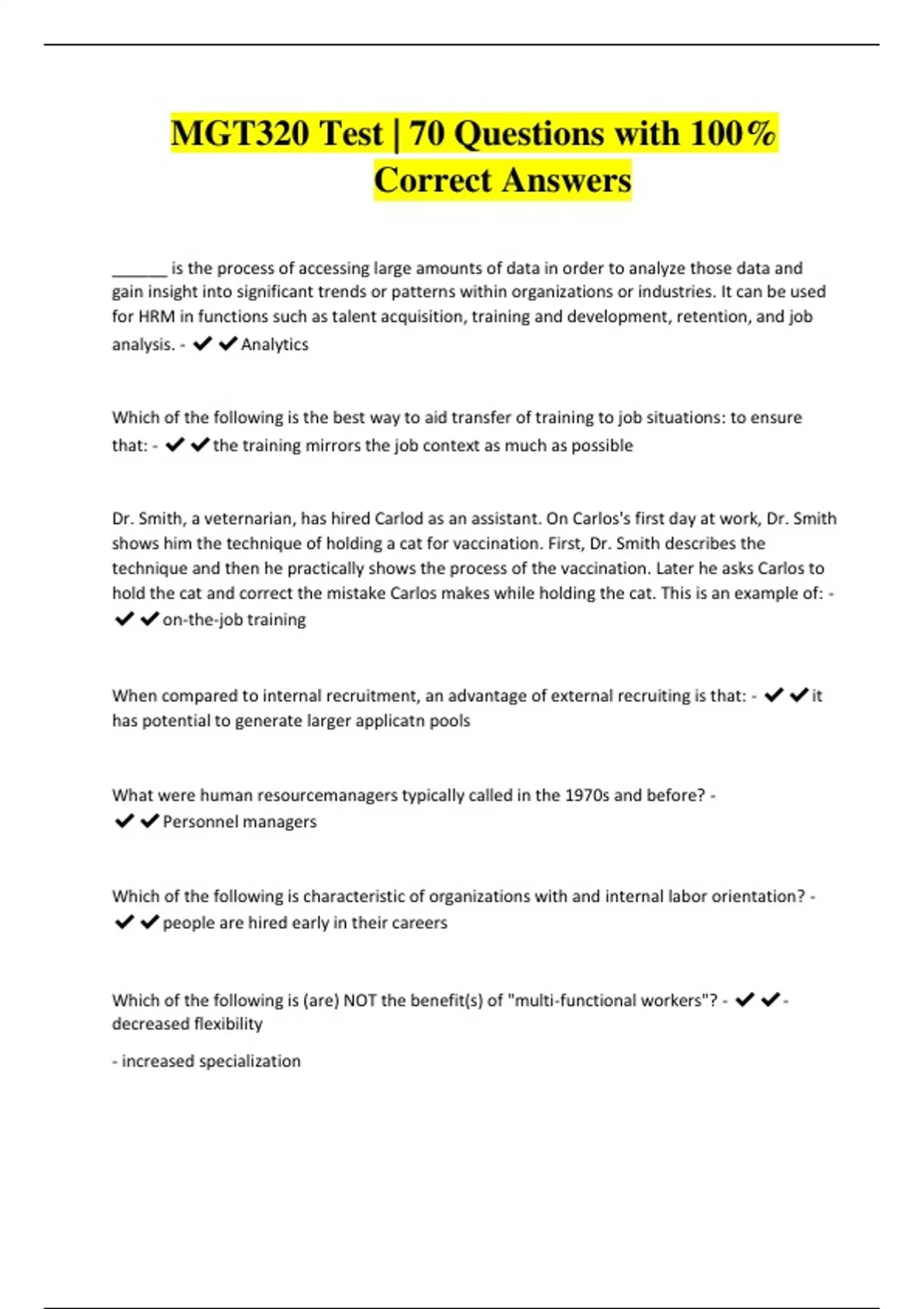 MGT320 Test | 70 Questions with 100% Correct Answers

______ is the process of accessing large amounts of data in order to analyze those data and gain insight into significant trends or patterns within organizations or industries. It can be used for HRM in functions such as talent acquisition, training and development, retention, and job analysis. - ✔✔Analytics

Which of the following is the best way to aid transfer of training to job situations: to ensure that: - ✔✔the training mirrors the job context as much as possible

Dr. Smith, a veternarian, has hired Carlod as an assistant. On Carlos's first day at work, Dr. Smith shows him the technique of holding a cat for vaccination. First, Dr. Smith describes the technique and then he practically shows the process of the vaccination. Later he asks Carlos to hold the cat and correct the mistake Carlos makes while holding the cat. This is an example of: - ✔✔on-the-job training

When compared to internal recruitment, an advantage of external recruiting is that: - ✔✔it has potential to generate larger applicatn pools

What were human resourcemanagers typically called in the 1970s and before? - ✔✔Personnel managers

Which of the following is characteristic of organizations with and internal labor orientation? - ✔✔people are hired early in their careers

Which of the following is (are) NOT the benefit(s) of "multi-functional workers"? - ✔✔- decreased flexibility

- increased specialization